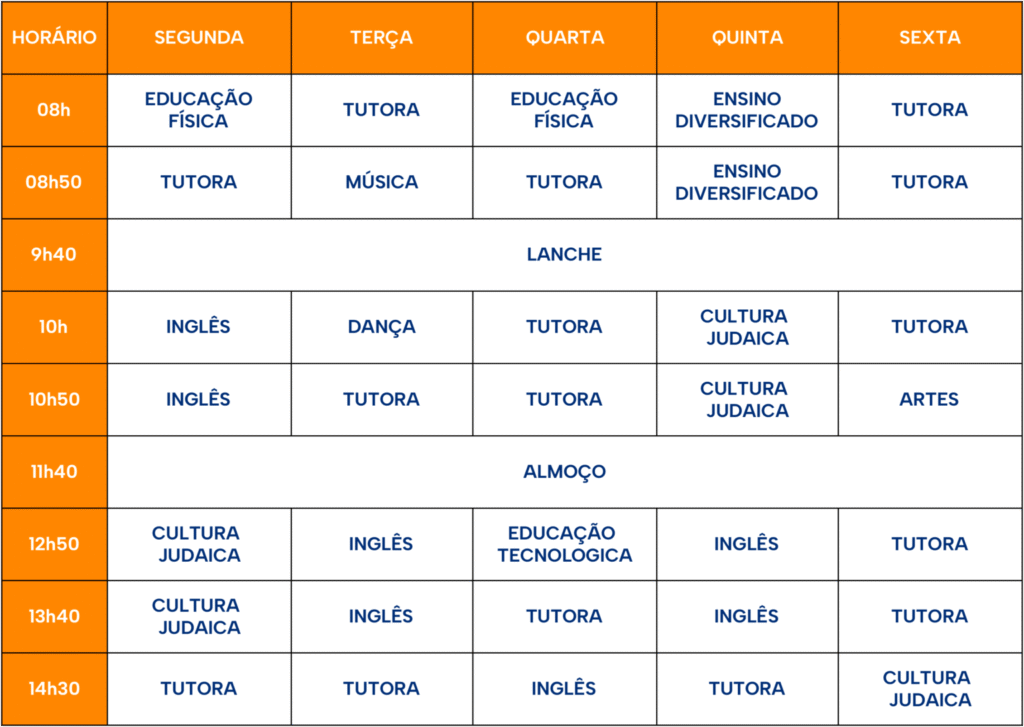 | HORÁRIO | SEGUNDA | TERÇA | QUARTA | QUINTA | SEXTA |
|---|---|---|---|---|---|
| 08h | EDUCAÇÃO FÍSICA | TUTORA | EDUCAÇÃO FÍSICA | ENSINO DIVERSIFICADO | TUTORA |
| 08h50 | TUTORA | MÚSICA | TUTORA | ENSINO DIVERSIFICADO | TUTORA |
| 9h40 | LANCHE | | | | |
| 10h | INGLÊS | DANÇA | TUTORA | CULTURA JUDAICA | TUTORA |
| 10h50 | INGLÊS | TUTORA | TUTORA | CULTURA JUDAICA | ARTES |
| 11h40 | ALMOÇO | | | | |
| 12h50 | CULTURA JUDAICA | INGLÊS | EDUCAÇÃO TECNOLOGICA | INGLÊS | TUTORA |
| 13h40 | CULTURA JUDAICA | INGLÊS | TUTORA | INGLÊS | TUTORA |
| 14h30 | TUTORA | TUTORA | INGLÊS | TUTORA | CULTURA JUDAICA |